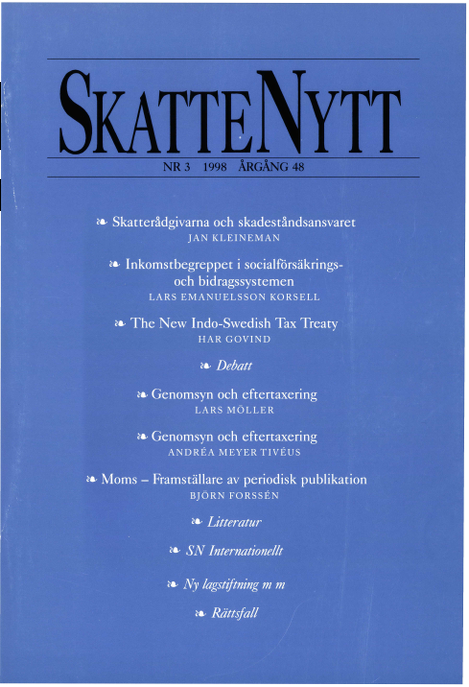 SKATTENYTT

NR 3 1998 ÅRGÅNG 48

❧ Skatterådgivarna och skadeståndsansvaret
JAN KLEINEMAN

❧ Inkomstbegreppet i socialförsäkrings- och bidragssystemen
LARS EMANUELSSON KORSELL

❧ The New Indo-Swedish Tax Treaty
HAR GOVIND

❧ Debatt

❧ Genomsyn och eftertaxering
LARS MÖLLER

❧ Genomsyn och eftertaxering
ANDRÉA MEYER TIVÉUS

❧ Moms – Framställare av periodisk publikation
BJÖRN FORSSÉN

❧ Litteratur

❧ SN Internationellt

❧ Ny lagstiftning m m

❧ Rättsfall